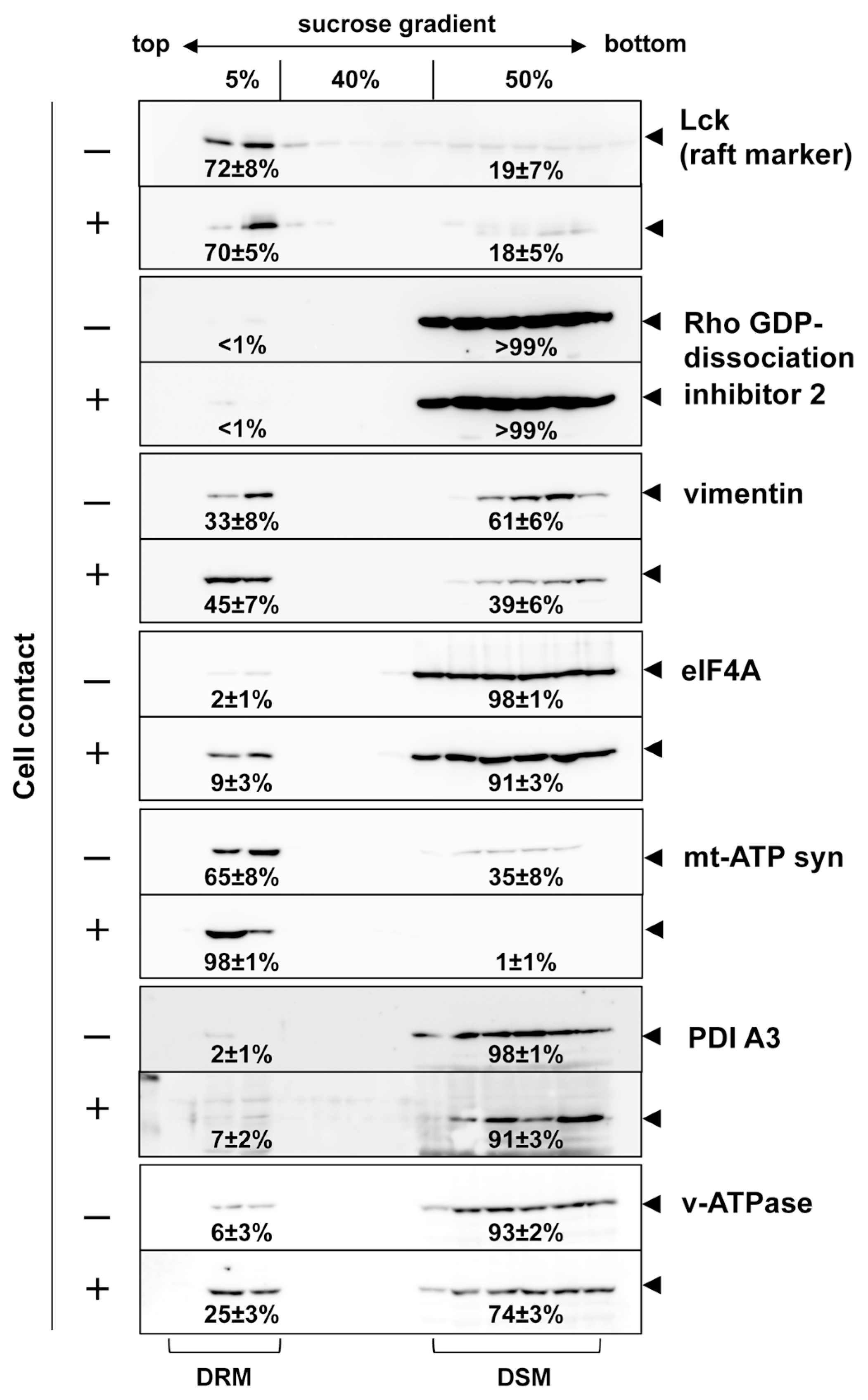 sucrose gradient

top bottom

5% 40% 50%

Cell contact

− 72±8% 19±7% Lck (raft marker)

+ 70±5% 18±5%

− <1% >99% Rho GDP-dissociation inhibitor 2

+ <1% >99%

− 33±8% 61±6% vimentin

+ 45±7% 39±6%

− 2±1% 98±1% eIF4A

+ 9±3% 91±3%

− 65±8% 35±8% mt-ATP syn

+ 98±1% 1±1%

− 2±1% 98±1% PDI A3

+ 7±2% 91±3%

− 6±3% 93±2% v-ATPase

+ 25±3% 74±3%

DRM DSM